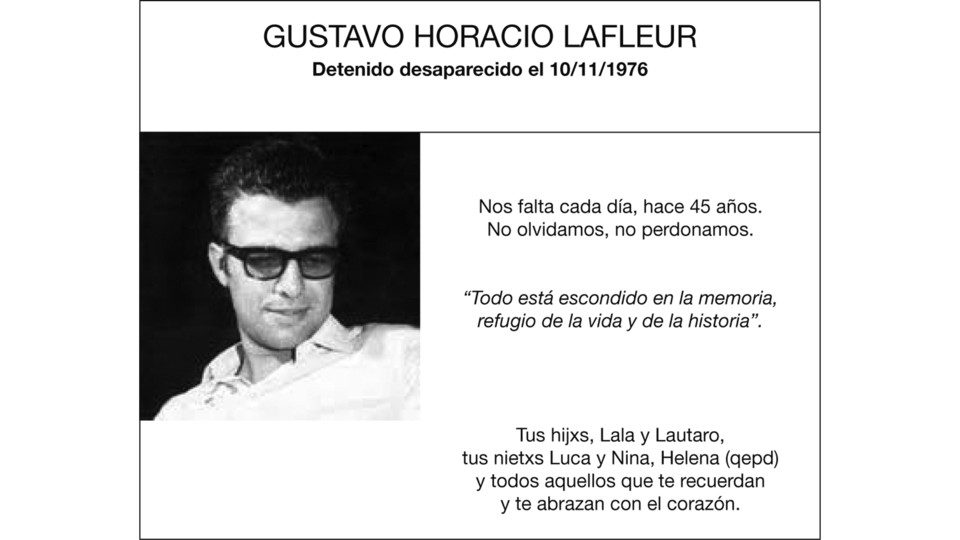 GUSTAVO HORACIO LAFLEUR
Detenido desaparecido el 10/11/1976

Nos falta cada día, hace 45 años.
No olvidamos, no perdonamos.

"Todo está escondido en la memoria, refugio de la vida y de la historia".

Tus hijxs, Lala y Lautaro,
tus nietxs Luca y Nina, Helena (qepd)
y todos aquellos que te recuerdan
y te abrazan con el corazón.